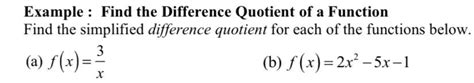 Example : Find the Difference Quotient of a Function

Find the simplified difference quotient for each of the functions below.

(a) $f(x)=\frac{3}{x}$

(b) $f(x)=2x^2-5x-1$